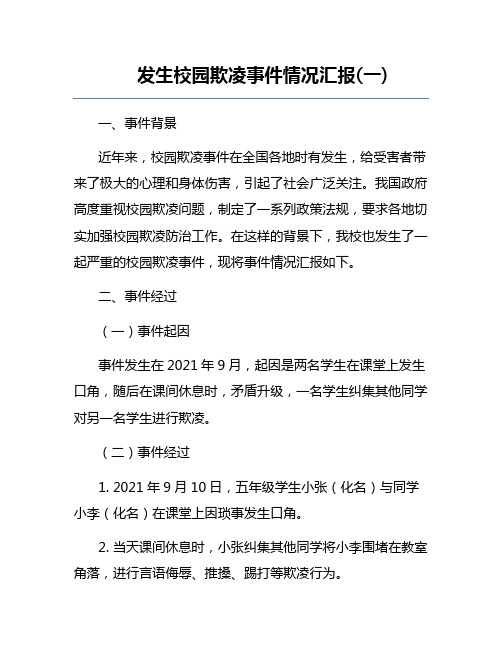 发生校园欺凌事件情况汇报(一)

一、事件背景

近年来，校园欺凌事件在全国各地时有发生，给受害者带来了极大的心理和身体伤害，引起了社会广泛关注。我国政府高度重视校园欺凌问题，制定了一系列政策法规，要求各地切实加强校园欺凌防治工作。在这样的背景下，我校也发生了一起严重的校园欺凌事件，现将事件情况汇报如下。

二、事件经过

（一）事件起因

事件发生在 2021 年 9 月，起因是两名学生在课堂上发生口角，随后在课间休息时，矛盾升级，一名学生纠集其他同学对另一名学生进行欺凌。

（二）事件经过

1. 2021 年 9 月 10 日，五年级学生小张（化名）与同学小李（化名）在课堂上因琐事发生口角。

2. 当天课间休息时，小张纠集其他同学将小李围堵在教室角落，进行言语侮辱、推搡、踢打等欺凌行为。